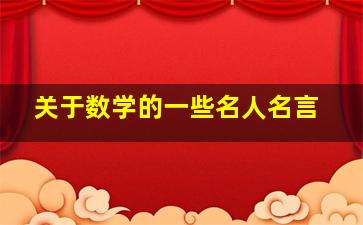 关于数学的一些名人名言